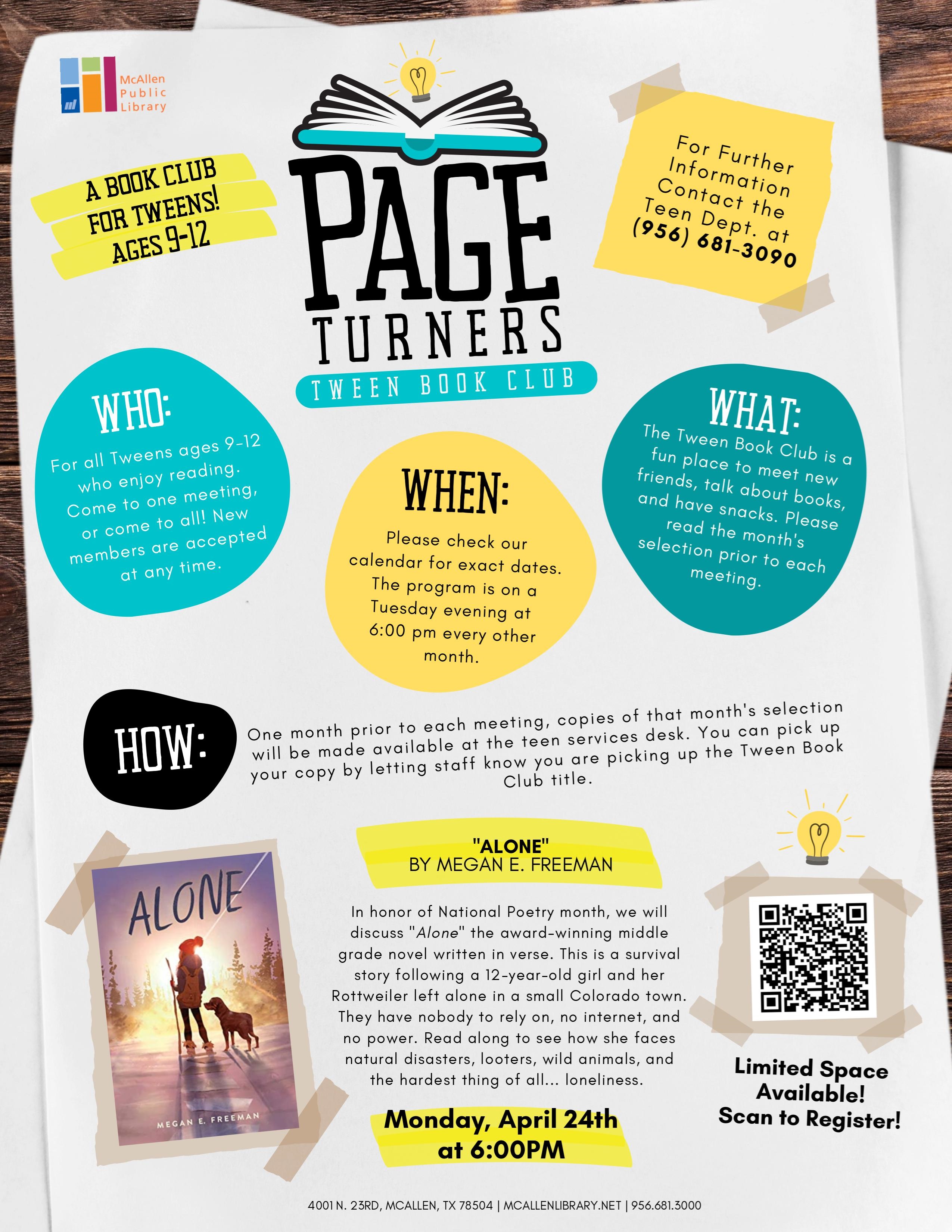 McAllen Public Library

A BOOK CLUB FOR TWEENS! AGES 9-12

PAGE TURNERS

TWEEN BOOK CLUB

For Further Information Contact the Teen Dept. at (956) 681-3090

WHO:

For all Tweens ages 9-12 who enjoy reading. Come to one meeting, or come to all! New members are accepted at any time.

WHEN:

Please check our calendar for exact dates. The program is on a Tuesday evening at 6:00 pm every other month.

WHAT:

The Tween Book Club is a fun place to meet new friends, talk about books, and have snacks. Please read the month's selection prior to each meeting.

HOW:

One month prior to each meeting, copies of that month's selection will be made available at the teen services desk. You can pick up your copy by letting staff know you are picking up the Tween Book Club title.

ALONE

MEGAN E. FREEMAN

"ALONE"
BY MEGAN E. FREEMAN

In honor of National Poetry month, we will discuss "Alone" the award-winning middle grade novel written in verse. This is a survival story following a 12-year-old girl and her Rottweiler left alone in a small Colorado town. They have nobody to rely on, no internet, and no power. Read along to see how she faces natural disasters, looters, wild animals, and the hardest thing of all... loneliness.

Monday, April 24th at 6:00PM

Limited Space Available! Scan to Register!

4001 N. 23RD, MCALLEN, TX 78504 | MCALLENLIBRARY.NET | 956.681.3000